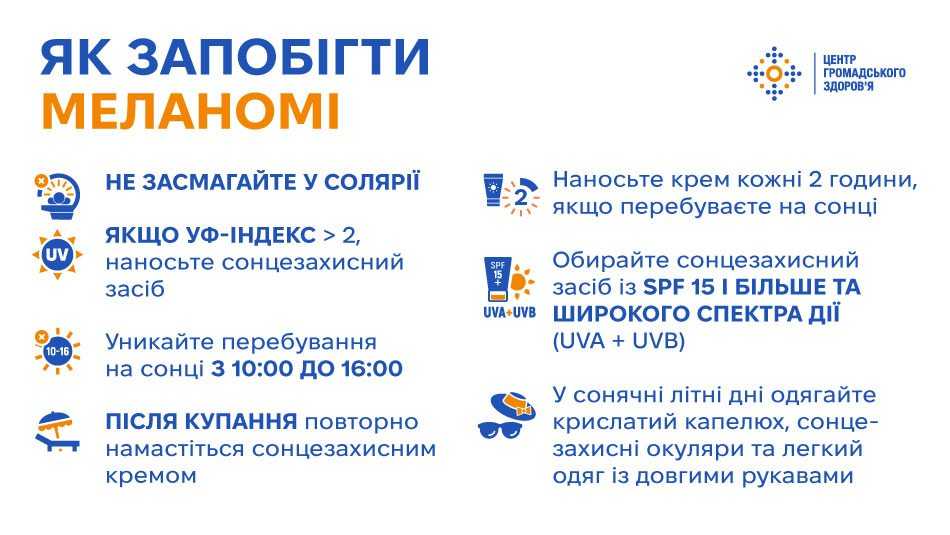 ЯК ЗАПОБІГТИ МЕЛАНОМІ

ЦЕНТР ГРОМАДСЬКОГО ЗДОРОВ'Я

НЕ ЗАСМАГАЙТЕ У СОЛЯРІЇ

UV

ЯКЩО УФ-ІНДЕКС > 2, наносьте сонцезахисний засіб

10-16

Уникайте перебування на сонці З 10:00 ДО 16:00

ПІСЛЯ КУПАННЯ повторно намастіться сонцезахисним кремом

2

Наносьте крем кожні 2 години, якщо перебуваєте на сонці

SPF 15 +

UVA+UVB

Обирайте сонцезахисний засіб із SPF 15 І БІЛЬШЕ ТА ШИРОКОГО СПЕКТРА ДІЇ (UVA + UVB)

У сонячні літні дні одягайте крислатий капелюх, сонцезахисні окуляри та легкий одяг із довгими рукавами